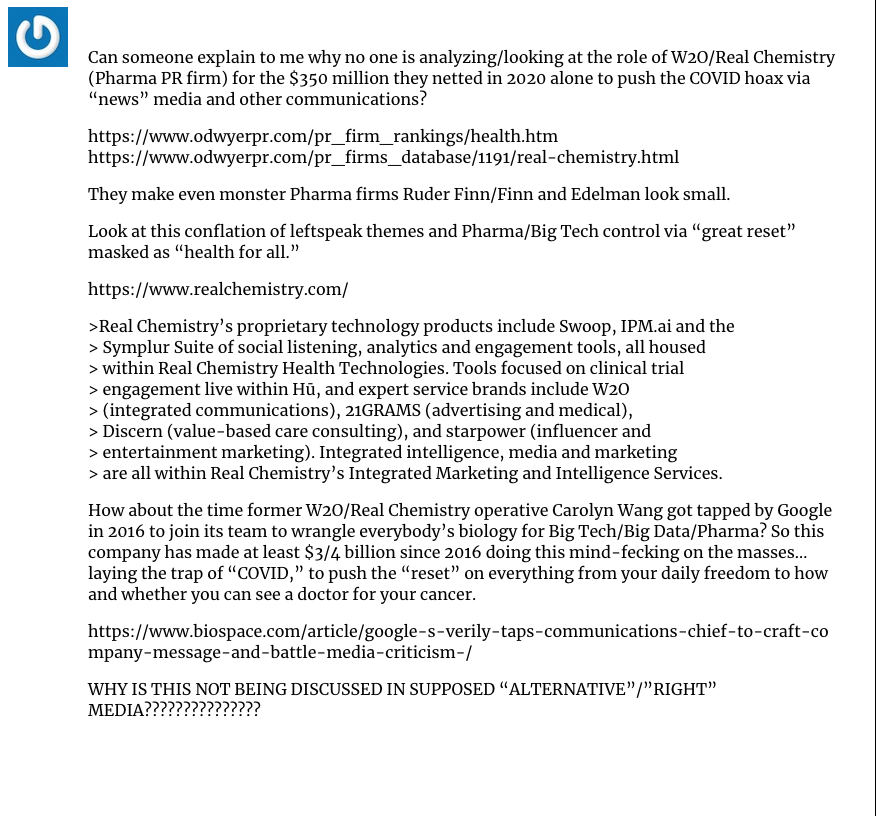 Can someone explain to me why no one is analyzing/looking at the role of W2O/Real Chemistry (Pharma PR firm) for the $350 million they netted in 2020 alone to push the COVID hoax via “news” media and other communications?

https://www.odwyerpr.com/pr_firm_rankings/health.htm
https://www.odwyerpr.com/pr_firms_database/1191/real-chemistry.html

They make even monster Pharma firms Ruder Finn/Finn and Edelman look small.

Look at this conflation of leftspeak themes and Pharma/Big Tech control via “great reset” masked as “health for all.”

https://www.realchemistry.com/

>Real Chemistry’s proprietary technology products include Swoop, IPM.ai and the
> Symplur Suite of social listening, analytics and engagement tools, all housed
> within Real Chemistry Health Technologies. Tools focused on clinical trial
> engagement live within Hū, and expert service brands include W2O
> (integrated communications), 21GRAMS (advertising and medical),
> Discern (value-based care consulting), and starpower (influencer and
> entertainment marketing). Integrated intelligence, media and marketing
> are all within Real Chemistry’s Integrated Marketing and Intelligence Services.

How about the time former W2O/Real Chemistry operative Carolyn Wang got tapped by Google in 2016 to join its team to wrangle everybody’s biology for Big Tech/Big Data/Pharma? So this company has made at least $3/4 billion since 2016 doing this mind-fecking on the masses… laying the trap of “COVID,” to push the “reset” on everything from your daily freedom to how and whether you can see a doctor for your cancer.

https://www.biospace.com/article/google-s-verily-taps-communications-chief-to-craft-company-message-and-battle-media-criticism-/

WHY IS THIS NOT BEING DISCUSSED IN SUPPOSED “ALTERNATIVE”/”RIGHT” MEDIA???????????????